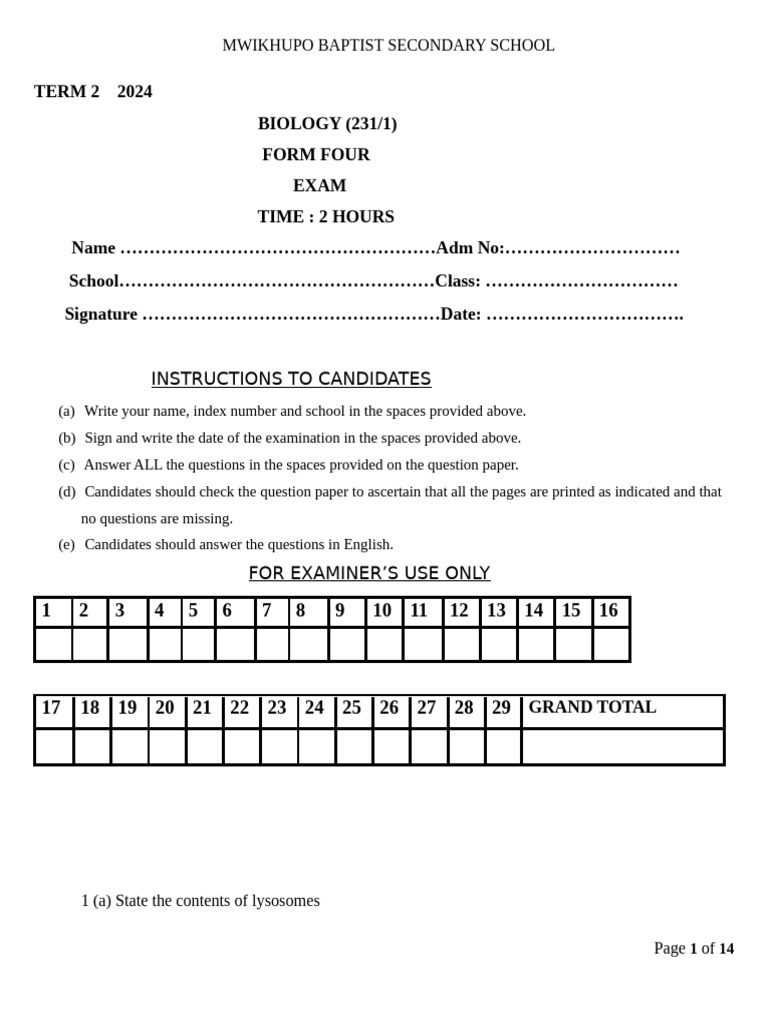 MWIKHUPO BAPTIST SECONDARY SCHOOL

TERM 2 2024

BIOLOGY (231/1)

FORM FOUR

EXAM

TIME : 2 HOURS

Name ………………………………………………Adm No:…………………………

School………………………………………………Class: ……………………………

Signature ……………………………………………Date: …………………………….

INSTRUCTIONS TO CANDIDATES

(a) Write your name, index number and school in the spaces provided above.

(b) Sign and write the date of the examination in the spaces provided above.

(c) Answer ALL the questions in the spaces provided on the question paper.

(d) Candidates should check the question paper to ascertain that all the pages are printed as indicated and that no questions are missing.

(e) Candidates should answer the questions in English.

FOR EXAMINER'S USE ONLY

| 1 | 2 | 3 | 4 | 5 | 6 | 7 | 8 | 9 | 10 | 11 | 12 | 13 | 14 | 15 | 16 |
|---|---|---|---|---|---|---|---|---|---|---|---|---|---|---|---|
| | | | | | | | | | | | | | | | |

| 17 | 18 | 19 | 20 | 21 | 22 | 23 | 24 | 25 | 26 | 27 | 28 | 29 | GRAND TOTAL |
|---|---|---|---|---|---|---|---|---|---|---|---|---|---|
| | | | | | | | | | | | | | |

1 (a) State the contents of lysosomes

Page 1 of 14